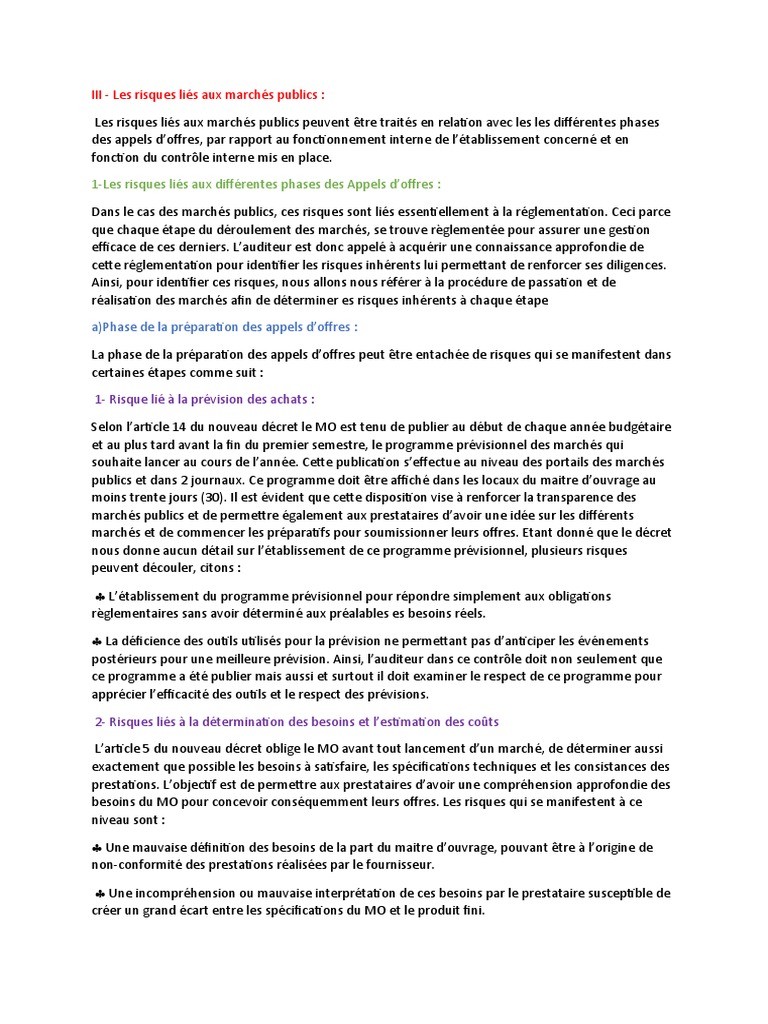 III - Les risques liés aux marchés publics :

Les risques liés aux marchés publics peuvent être traités en relation avec les les différentes phases des appels d'offres, par rapport au fonctionnement interne de l'établissement concerné et en fonction du contrôle interne mis en place.

1-Les risques liés aux différentes phases des Appels d'offres :

Dans le cas des marchés publics, ces risques sont liés essentiellement à la réglementation. Ceci parce que chaque étape du déroulement des marchés, se trouve règlementée pour assurer une gestion efficace de ces derniers. L'auditeur est donc appelé à acquérir une connaissance approfondie de cette réglementation pour identifier les risques inhérents lui permettant de renforcer ses diligences. Ainsi, pour identifier ces risques, nous allons nous référer à la procédure de passation et de réalisation des marchés afin de déterminer es risques inhérents à chaque étape

a)Phase de la préparation des appels d'offres :

La phase de la préparation des appels d'offres peut être entachée de risques qui se manifestent dans certaines étapes comme suit :

1- Risque lié à la prévision des achats :

Selon l'article 14 du nouveau décret le MO est tenu de publier au début de chaque année budgétaire et au plus tard avant la fin du premier semestre, le programme prévisionnel des marchés qui souhaite lancer au cours de l'année. Cette publication s'effectue au niveau des portails des marchés publics et dans 2 journaux. Ce programme doit être affiché dans les locaux du maitre d'ouvrage au moins trente jours (30). Il est évident que cette disposition vise à renforcer la transparence des marchés publics et de permettre également aux prestataires d'avoir une idée sur les différents marchés et de commencer les préparatifs pour soumissionner leurs offres. Etant donné que le décret nous donne aucun détail sur l'établissement de ce programme prévisionnel, plusieurs risques peuvent découler, citons :

♣ L'établissement du programme prévisionnel pour répondre simplement aux obligations règlementaires sans avoir déterminé aux préalables es besoins réels.

♣ La déficience des outils utilisés pour la prévision ne permettant pas d'anticiper les événements postérieurs pour une meilleure prévision. Ainsi, l'auditeur dans ce contrôle doit non seulement que ce programme a été publier mais aussi et surtout il doit examiner le respect de ce programme pour apprécier l'efficacité des outils et le respect des prévisions.

2- Risques liés à la détermination des besoins et l'estimation des coûts

L'article 5 du nouveau décret oblige le MO avant tout lancement d'un marché, de déterminer aussi exactement que possible les besoins à satisfaire, les spécifications techniques et les consistances des prestations. L'objectif est de permettre aux prestataires d'avoir une compréhension approfondie des besoins du MO pour concevoir conséquemment leurs offres. Les risques qui se manifestent à ce niveau sont :

♣ Une mauvaise définition des besoins de la part du maitre d'ouvrage, pouvant être à l'origine de non-conformité des prestations réalisées par le fournisseur.

♣ Une incompréhension ou mauvaise interprétation de ces besoins par le prestataire susceptible de créer un grand écart entre les spécifications du MO et le produit fini.